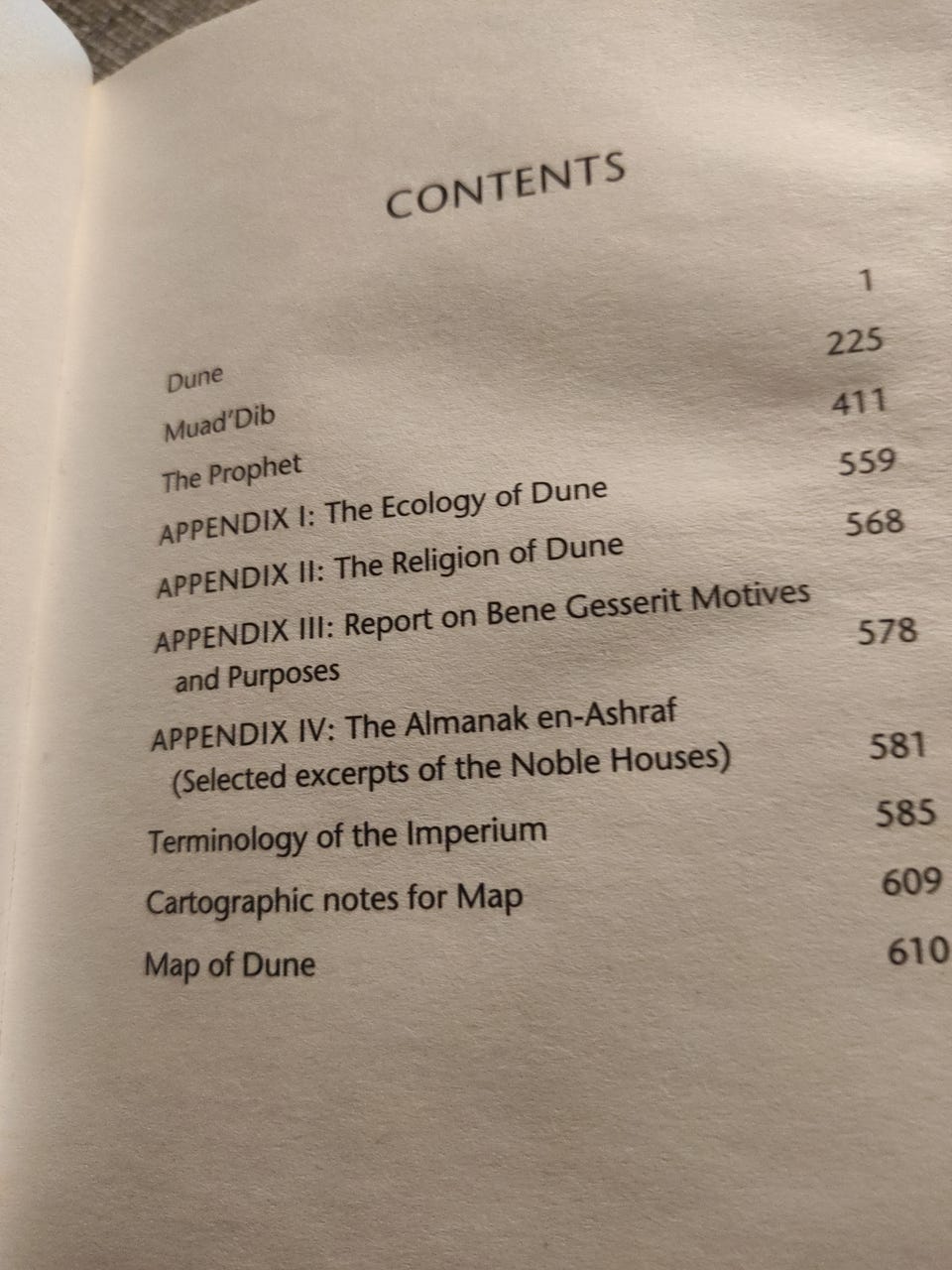 CONTENTS

Dune 1
Muad'Dib 225
The Prophet 411
APPENDIX I: The Ecology of Dune 559
APPENDIX II: The Religion of Dune 568
APPENDIX III: Report on Bene Gesserit Motives and Purposes 578
APPENDIX IV: The Almanak en-Ashraf (Selected excerpts of the Noble Houses) 581
Terminology of the Imperium 585
Cartographic notes for Map 609
Map of Dune 610